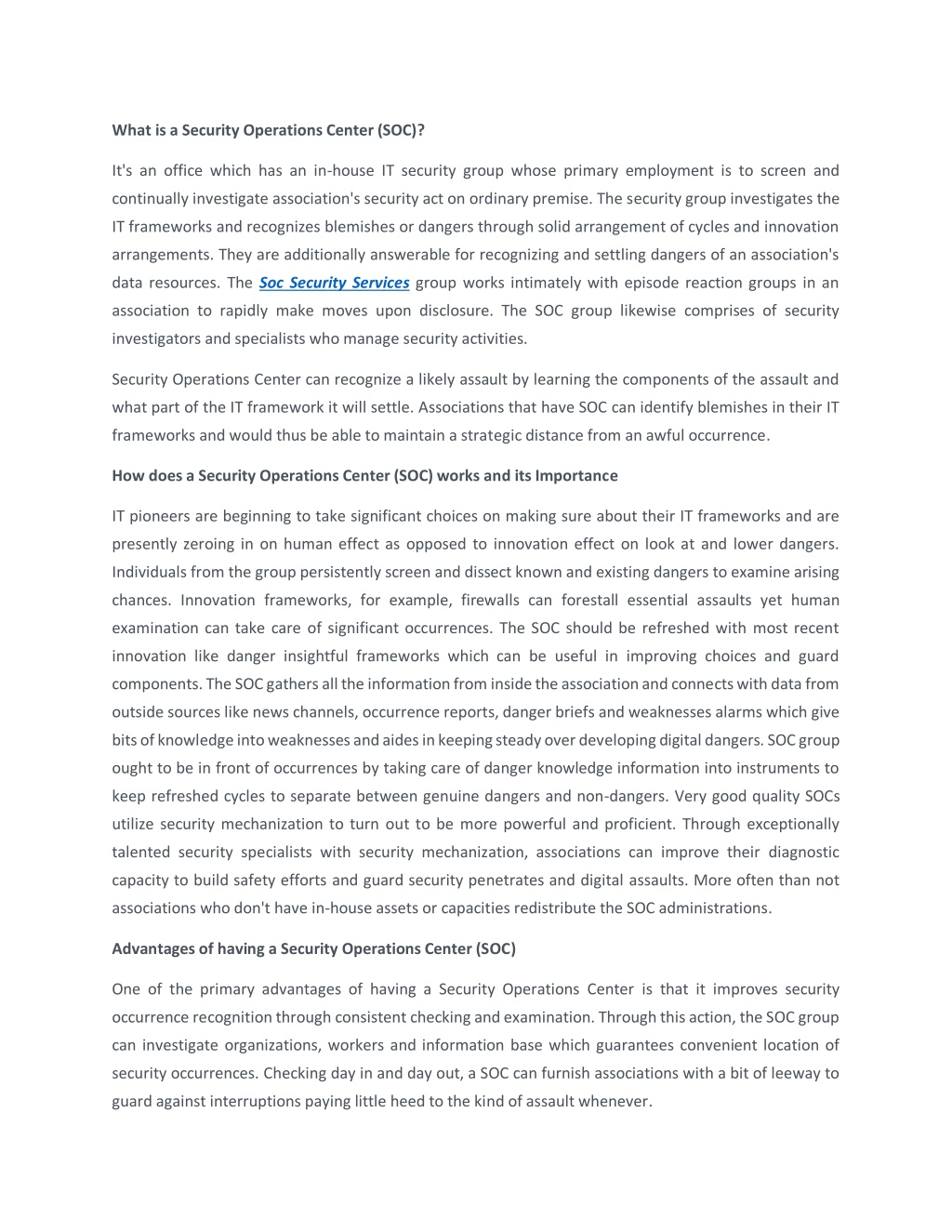 What is a Security Operations Center (SOC)?

It's an office which has an in-house IT security group whose primary employment is to screen and continually investigate association's security act on ordinary premise. The security group investigates the IT frameworks and recognizes blemishes or dangers through solid arrangement of cycles and innovation arrangements. They are additionally answerable for recognizing and settling dangers of an association's data resources. The Soc Security Services group works intimately with episode reaction groups in an association to rapidly make moves upon disclosure. The SOC group likewise comprises of security investigators and specialists who manage security activities.

Security Operations Center can recognize a likely assault by learning the components of the assault and what part of the IT framework it will settle. Associations that have SOC can identify blemishes in their IT frameworks and would thus be able to maintain a strategic distance from an awful occurrence.

How does a Security Operations Center (SOC) works and its Importance

IT pioneers are beginning to take significant choices on making sure about their IT frameworks and are presently zeroing in on human effect as opposed to innovation effect on look at and lower dangers. Individuals from the group persistently screen and dissect known and existing dangers to examine arising chances. Innovation frameworks, for example, firewalls can forestall essential assaults yet human examination can take care of significant occurrences. The SOC should be refreshed with most recent innovation like danger insightful frameworks which can be useful in improving choices and guard components. The SOC gathers all the information from inside the association and connects with data from outside sources like news channels, occurrence reports, danger briefs and weaknesses alarms which give bits of knowledge into weaknesses and aides in keeping steady over developing digital dangers. SOC group ought to be in front of occurrences by taking care of danger knowledge information into instruments to keep refreshed cycles to separate between genuine dangers and non-dangers. Very good quality SOCs utilize security mechanization to turn out to be more powerful and proficient. Through exceptionally talented security specialists with security mechanization, associations can improve their diagnostic capacity to build safety efforts and guard security penetrates and digital assaults. More often than not associations who don't have in-house assets or capacities redistribute the SOC administrations.

Advantages of having a Security Operations Center (SOC)

One of the primary advantages of having a Security Operations Center is that it improves security occurrence recognition through consistent checking and examination. Through this action, the SOC group can investigate organizations, workers and information base which guarantees convenient location of security occurrences. Checking day in and day out, a SOC can furnish associations with a bit of leeway to guard against interruptions paying little heed to the kind of assault whenever.